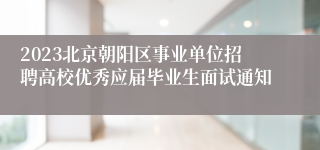 2023北京朝阳区事业单位招聘高校优秀应届毕业生面试通知